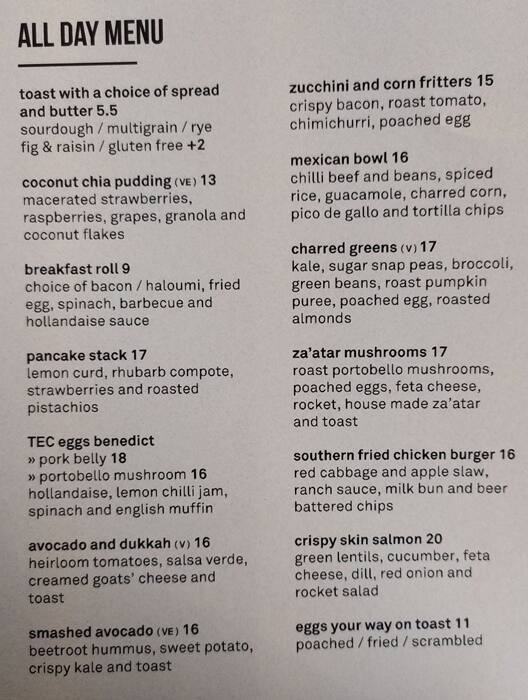 ALL DAY MENU

toast with a choice of spread and butter 5.5
sourdough / multigrain / rye
fig & raisin / gluten free +2

coconut chia pudding (VE) 13
macerated strawberries, raspberries, grapes, granola and coconut flakes

breakfast roll 9
choice of bacon / haloumi, fried egg, spinach, barbecue and hollandaise sauce

pancake stack 17
lemon curd, rhubarb compote, strawberries and roasted pistachios

TEC eggs benedict
» pork belly 18
» portobello mushroom 16
hollandaise, lemon chilli jam, spinach and english muffin

avocado and dukkah (V) 16
heirloom tomatoes, salsa verde, creamed goats' cheese and toast

smashed avocado (VE) 16
beetroot hummus, sweet potato, crispy kale and toast

zucchini and corn fritters 15
crispy bacon, roast tomato, chimichurri, poached egg

mexican bowl 16
chilli beef and beans, spiced rice, guacamole, charred corn, pico de gallo and tortilla chips

charred greens (V) 17
kale, sugar snap peas, broccoli, green beans, roast pumpkin puree, poached egg, roasted almonds

za'atar mushrooms 17
roast portobello mushrooms, poached eggs, feta cheese, rocket, house made za'atar and toast

southern fried chicken burger 16
red cabbage and apple slaw, ranch sauce, milk bun and beer battered chips

crispy skin salmon 20
green lentils, cucumber, feta cheese, dill, red onion and rocket salad

eggs your way on toast 11
poached / fried / scrambled